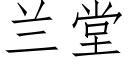 兰堂